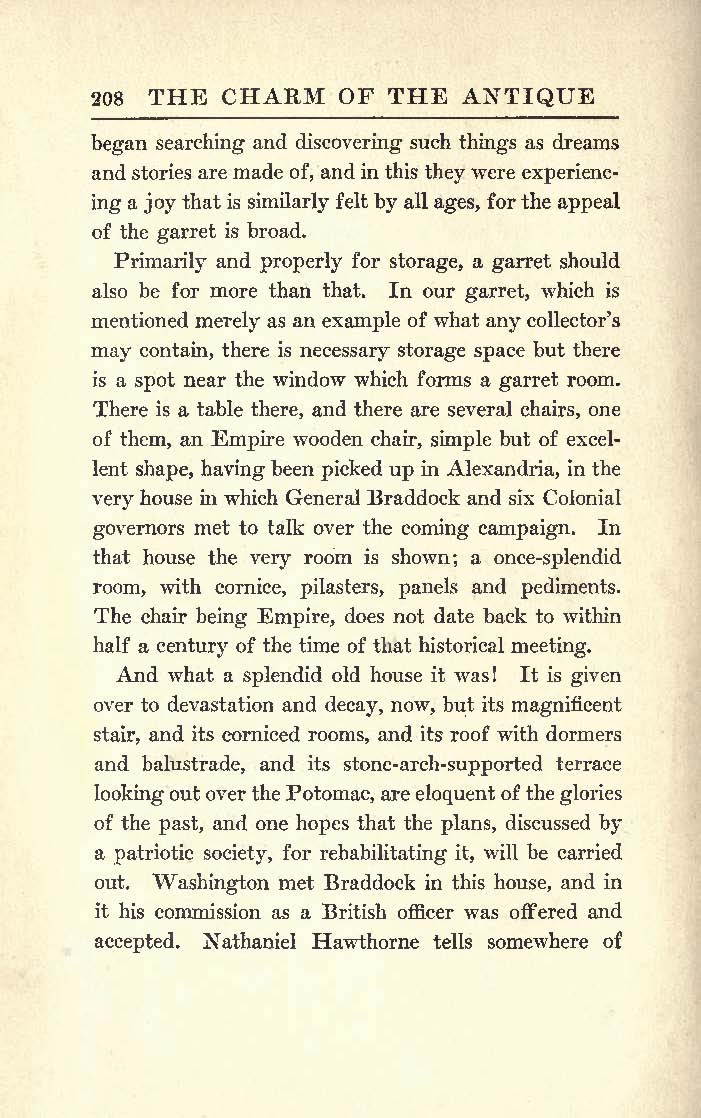 208 THE CHARM OF THE ANTIQUE

began searching and discovering such things as dreams and stories are made of, and in this they were experiencing a joy that is similarly felt by all ages, for the appeal of the garret is broad.

Primarily and properly for storage, a garret should also be for more than that. In our garret, which is mentioned merely as an example of what any collector's may contain, there is necessary storage space but there is a spot near the window which forms a garret room. There is a table there, and there are several chairs, one of them, an Empire wooden chair, simple but of excellent shape, having been picked up in Alexandria, in the very house in which General Braddock and six Colonial governors met to talk over the coming campaign. In that house the very room is shown; a once-splendid room, with cornice, pilasters, panels and pediments. The chair being Empire, does not date back to within half a century of the time of that historical meeting.

And what a splendid old house it was! It is given over to devastation and decay, now, but its magnificent stair, and its corniced rooms, and its roof with dormers and balustrade, and its stone-arch-supported terrace looking out over the Potomac, are eloquent of the glories of the past, and one hopes that the plans, discussed by a patriotic society, for rehabilitating it, will be carried out. Washington met Braddock in this house, and in it his commission as a British officer was offered and accepted. Nathaniel Hawthorne tells somewhere of